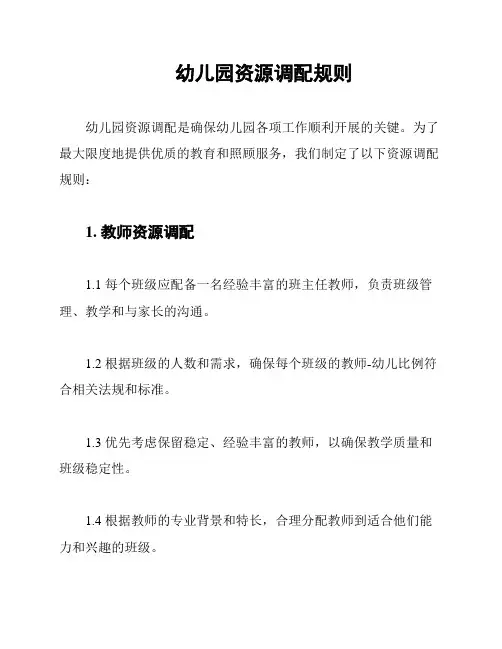 幼儿园资源调配规则

幼儿园资源调配是确保幼儿园各项工作顺利开展的关键。为了最大限度地提供优质的教育和照顾服务，我们制定了以下资源调配规则：

1. 教师资源调配

1.1 每个班级应配备一名经验丰富的班主任教师，负责班级管理、教学和与家长的沟通。

1.2 根据班级的人数和需求，确保每个班级的教师-幼儿比例符合相关法规和标准。

1.3 优先考虑保留稳定、经验丰富的教师，以确保教学质量和班级稳定性。

1.4 根据教师的专业背景和特长，合理分配教师到适合他们能力和兴趣的班级。